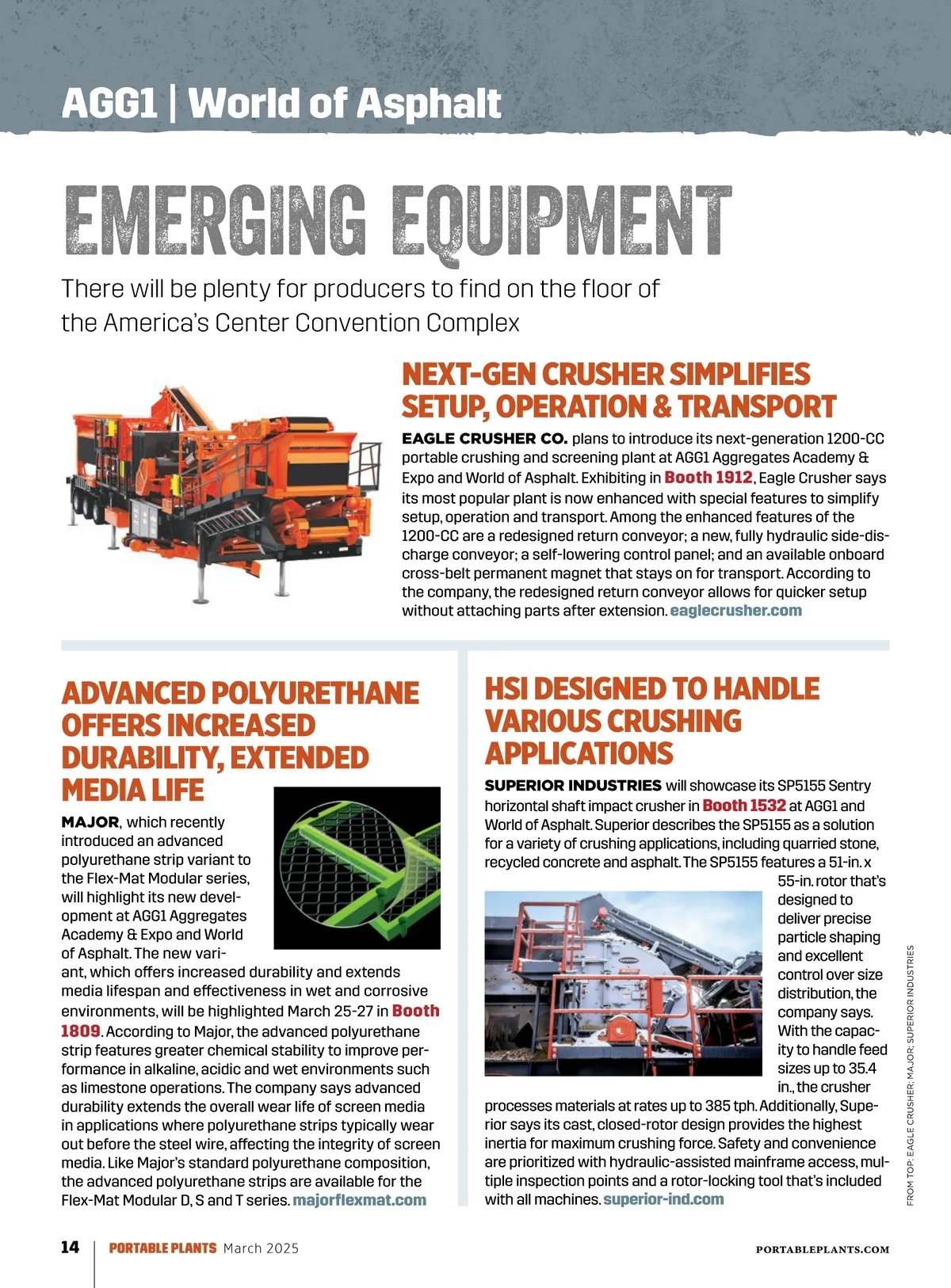 AGG1 | World of Asphalt

EMERGING EQUIPMENT

There will be plenty for producers to find on the floor of the America's Center Convention Complex

NEXT-GEN CRUSHER SIMPLIFIES SETUP, OPERATION & TRANSPORT

EAGLE CRUSHER CO. plans to introduce its next-generation 1200-CC portable crushing and screening plant at AGG1 Aggregates Academy & Expo and World of Asphalt. Exhibiting in Booth 1912, Eagle Crusher says its most popular plant is now enhanced with special features to simplify setup, operation and transport. Among the enhanced features of the 1200-CC are a redesigned return conveyor; a new, fully hydraulic side-discharge conveyor; a self-lowering control panel; and an available onboard cross-belt permanent magnet that stays on for transport. According to the company, the redesigned return conveyor allows for quicker setup without attaching parts after extension. eaglecrusher.com

ADVANCED POLYURETHANE OFFERS INCREASED DURABILITY, EXTENDED MEDIA LIFE

MAJOR, which recently introduced an advanced polyurethane strip variant to the Flex-Mat Modular series, will highlight its new development at AGG1 Aggregates Academy & Expo and World of Asphalt. The new variant, which offers increased durability and extends media lifespan and effectiveness in wet and corrosive environments, will be highlighted March 25-27 in Booth 1809. According to Major, the advanced polyurethane strip features greater chemical stability to improve performance in alkaline, acidic and wet environments such as limestone operations. The company says advanced durability extends the overall wear life of screen media in applications where polyurethane strips typically wear out before the steel wire, affecting the integrity of screen media. Like Major's standard polyurethane composition, the advanced polyurethane strips are available for the Flex-Mat Modular D, S and T series. majorflexmat.com

HSI DESIGNED TO HANDLE VARIOUS CRUSHING APPLICATIONS

SUPERIOR INDUSTRIES will showcase its SP5155 Sentry horizontal shaft impact crusher in Booth 1532 at AGG1 and World of Asphalt. Superior describes the SP5155 as a solution for a variety of crushing applications, including quarried stone, recycled concrete and asphalt. The SP5155 features a 51-in. x 55-in. rotor that's designed to deliver precise particle shaping and excellent control over size distribution, the company says. With the capacity to handle feed sizes up to 35.4 in., the crusher processes materials at rates up to 385 tph. Additionally, Superior says its cast, closed-rotor design provides the highest inertia for maximum crushing force. Safety and convenience are prioritized with hydraulic-assisted mainframe access, multiple inspection points and a rotor-locking tool that's included with all machines. superior-ind.com

FROM TOP: EAGLE CRUSHER; MAJOR; SUPERIOR INDUSTRIES

14 | PORTABLE PLANTS March 2025

PORTABLEPLANTS.COM